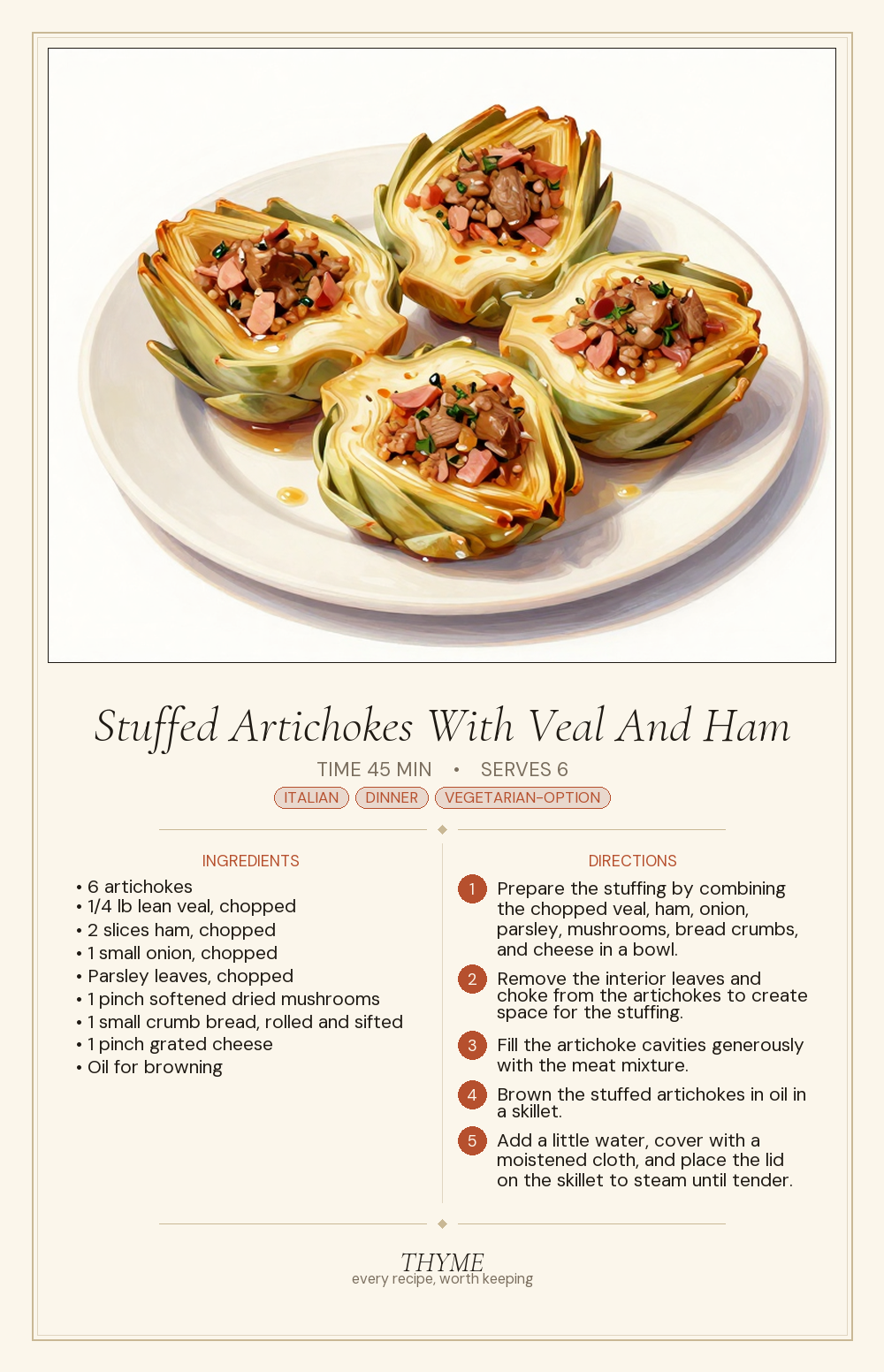 Stuffed Artichokes With Veal And Ham

TIME 45 MIN • SERVES 6

ITALIAN DINNER VEGETARIAN-OPTION

INGREDIENTS

• 6 artichokes
• 1/4 lb lean veal, chopped
• 2 slices ham, chopped
• 1 small onion, chopped
• Parsley leaves, chopped
• 1 pinch softened dried mushrooms
• 1 small crumb bread, rolled and sifted
• 1 pinch grated cheese
• Oil for browning

DIRECTIONS

1 Prepare the stuffing by combining the chopped veal, ham, onion, parsley, mushrooms, bread crumbs, and cheese in a bowl.

2 Remove the interior leaves and choke from the artichokes to create space for the stuffing.

3 Fill the artichoke cavities generously with the meat mixture.

4 Brown the stuffed artichokes in oil in a skillet.

5 Add a little water, cover with a moistened cloth, and place the lid on the skillet to steam until tender.

THYME
every recipe, worth keeping